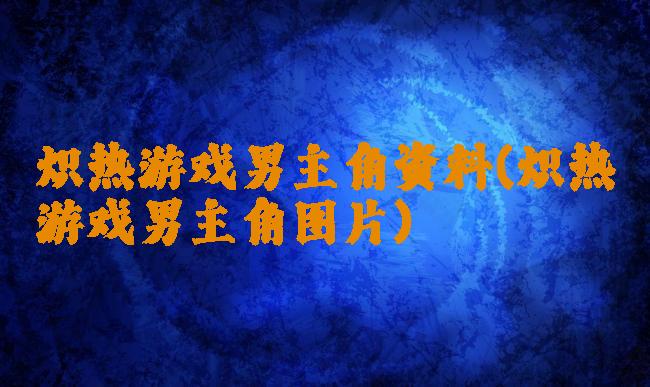 炽热游戏男主角资料(炽热游戏男主角图片)